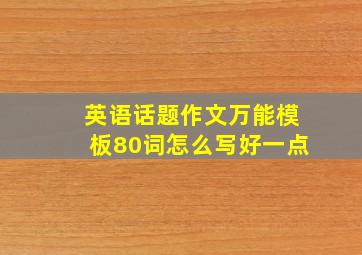 英语话题作文万能模板80词怎么写好一点